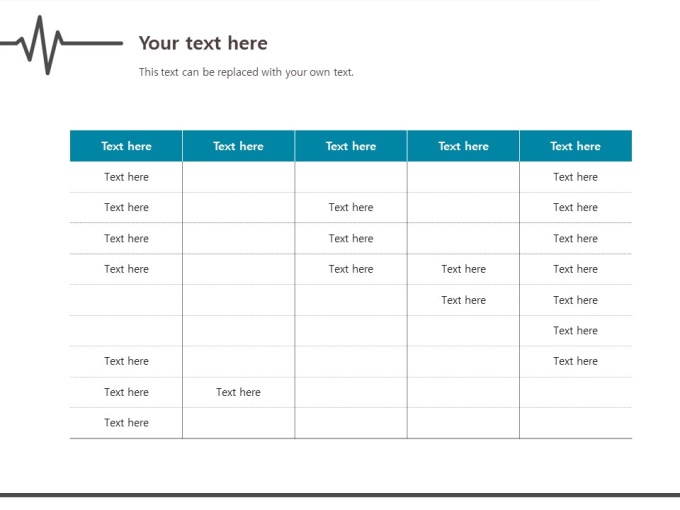 Your text here

This text can be replaced with your own text.

| Text here | Text here | Text here | Text here | Text here |
|---|---|---|---|---|
| Text here | | | | Text here |
| Text here | | Text here | | Text here |
| Text here | | Text here | | Text here |
| Text here | | Text here | Text here | Text here |
| | | | Text here | Text here |
| | | | | Text here |
| Text here | | | | Text here |
| Text here | Text here | | | |
| Text here | | | | |